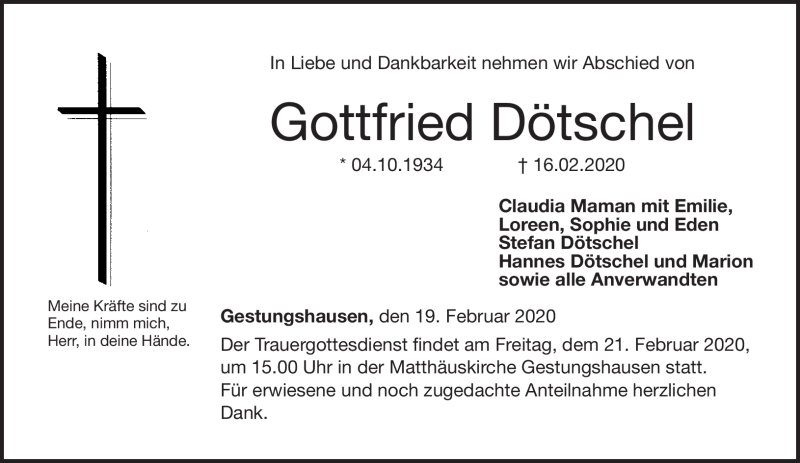 In Liebe und Dankbarkeit nehmen wir Abschied von

Gottfried Dötschel

* 04.10.1934 † 16.02.2020

Claudia Maman mit Emilie,
Loreen, Sophie und Eden
Stefan Dötschel
Hannes Dötschel und Marion
sowie alle Anverwandten

Meine Kräfte sind zu Ende, nimm mich, Herr, in deine Hände.

Gestungshausen, den 19. Februar 2020

Der Trauergottesdienst findet am Freitag, dem 21. Februar 2020, um 15.00 Uhr in der Matthäuskirche Gestungshausen statt.
Für erwiesene und noch zugedachte Anteilnahme herzlichen Dank.